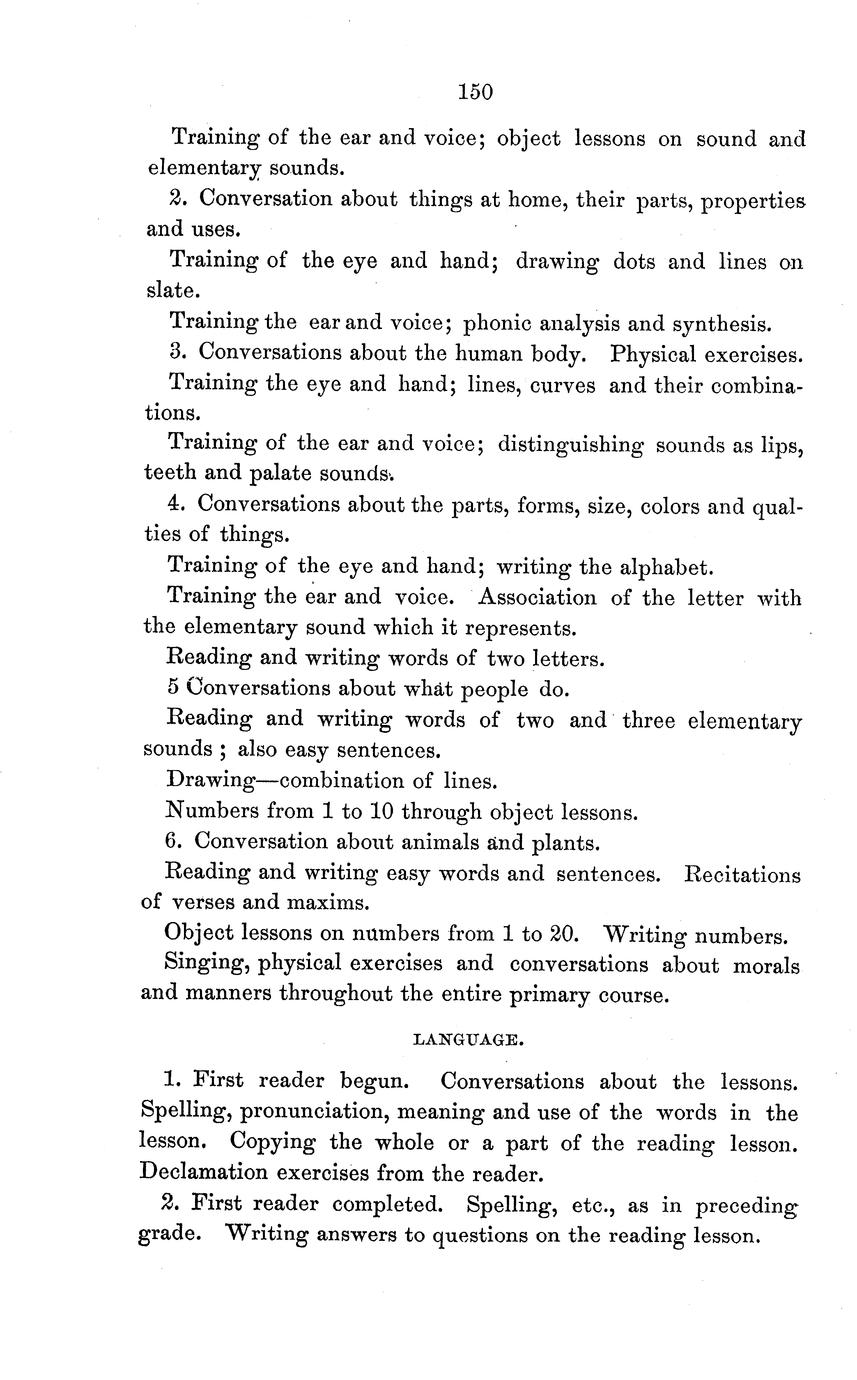 150

Training of the ear and voice; object lessons on sound and elementary sounds.

2. Conversation about things at home, their parts, properties and uses.

Training of the eye and hand; drawing dots and lines on slate.

Training the ear and voice; phonic analysis and synthesis.

3. Conversations about the human body. Physical exercises.

Training the eye and hand; lines, curves and their combinations.

Training of the ear and voice; distinguishing sounds as lips, teeth and palate sounds.

4. Conversations about the parts, forms, size, colors and qualties of things.

Training of the eye and hand; writing the alphabet.

Training the ear and voice. Association of the letter with the elementary sound which it represents.

Reading and writing words of two letters.

5 Conversations about what people do.

Reading and writing words of two and three elementary sounds ; also easy sentences.

Drawing—combination of lines.

Numbers from 1 to 10 through object lessons.

6. Conversation about animals and plants.

Reading and writing easy words and sentences. Recitations of verses and maxims.

Object lessons on numbers from 1 to 20. Writing numbers.

Singing, physical exercises and conversations about morals and manners throughout the entire primary course.

LANGUAGE.

1. First reader begun. Conversations about the lessons. Spelling, pronunciation, meaning and use of the words in the lesson. Copying the whole or a part of the reading lesson. Declamation exercises from the reader.

2. First reader completed. Spelling, etc., as in preceding grade. Writing answers to questions on the reading lesson.